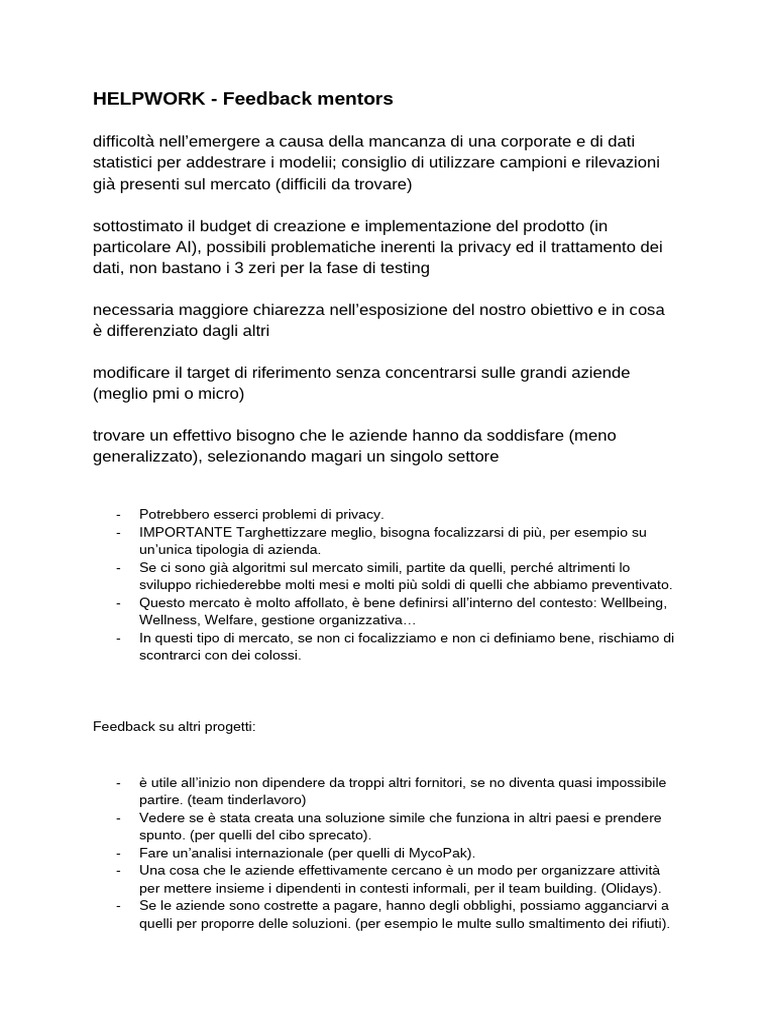 HELPWORK - Feedback mentors

difficoltà nell'emergere a causa della mancanza di una corporate e di dati statistici per addestrare i modelii; consiglio di utilizzare campioni e rilevazioni già presenti sul mercato (difficili da trovare)

sottostimato il budget di creazione e implementazione del prodotto (in particolare AI), possibili problematiche inerenti la privacy ed il trattamento dei dati, non bastano i 3 zeri per la fase di testing

necessaria maggiore chiarezza nell'esposizione del nostro obiettivo e in cosa è differenziato dagli altri

modificare il target di riferimento senza concentrarsi sulle grandi aziende (meglio pmi o micro)

trovare un effettivo bisogno che le aziende hanno da soddisfare (meno generalizzato), selezionando magari un singolo settore

- Potrebbero esserci problemi di privacy.
- IMPORTANTE Targhettizzare meglio, bisogna focalizzarsi di più, per esempio su un'unica tipologia di azienda.
- Se ci sono già algoritmi sul mercato simili, partite da quelli, perché altrimenti lo sviluppo richiederebbe molti mesi e molti più soldi di quelli che abbiamo preventivato.
- Questo mercato è molto affollato, è bene definirsi all'interno del contesto: Wellbeing, Wellness, Welfare, gestione organizzativa…
- In questi tipo di mercato, se non ci focalizziamo e non ci definiamo bene, rischiamo di scontrarci con dei colossi.

Feedback su altri progetti:

- è utile all'inizio non dipendere da troppi altri fornitori, se no diventa quasi impossibile partire. (team tinderlavoro)
- Vedere se è stata creata una soluzione simile che funziona in altri paesi e prendere spunto. (per quelli del cibo sprecato).
- Fare un'analisi internazionale (per quelli di MycoPak).
- Una cosa che le aziende effettivamente cercano è un modo per organizzare attività per mettere insieme i dipendenti in contesti informali, per il team building. (Olidays).
- Se le aziende sono costrette a pagare, hanno degli obblighi, possiamo agganciarvi a quelli per proporre delle soluzioni. (per esempio le multe sullo smaltimento dei rifiuti).